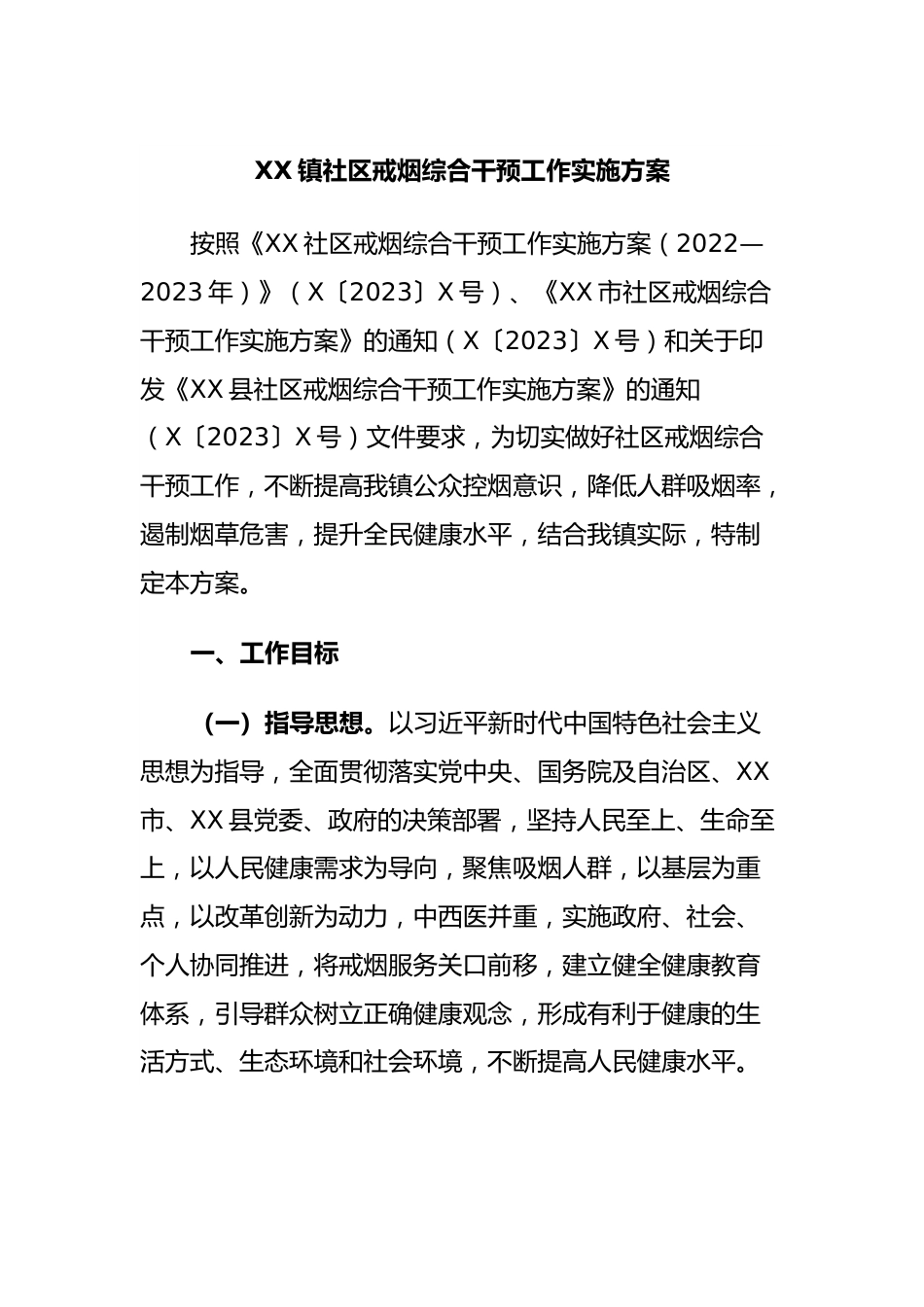 XX镇社区戒烟综合干预工作实施方案

按照《XX社区戒烟综合干预工作实施方案（2022—2023年）》（X〔2023〕X号）、《XX市社区戒烟综合干预工作实施方案》的通知（X〔2023〕X号）和关于印发《XX县社区戒烟综合干预工作实施方案》的通知（X〔2023〕X号）文件要求，为切实做好社区戒烟综合干预工作，不断提高我镇公众控烟意识，降低人群吸烟率，遏制烟草危害，提升全民健康水平，结合我镇实际，特制定本方案。

一、工作目标

（一）指导思想。以习近平新时代中国特色社会主义思想为指导，全面贯彻落实党中央、国务院及自治区、XX市、XX县党委、政府的决策部署，坚持人民至上、生命至上，以人民健康需求为导向，聚焦吸烟人群，以基层为重点，以改革创新为动力，中西医并重，实施政府、社会、个人协同推进，将戒烟服务关口前移，建立健全健康教育体系，引导群众树立正确健康观念，形成有利于健康的生活方式、生态环境和社会环境，不断提高人民健康水平。